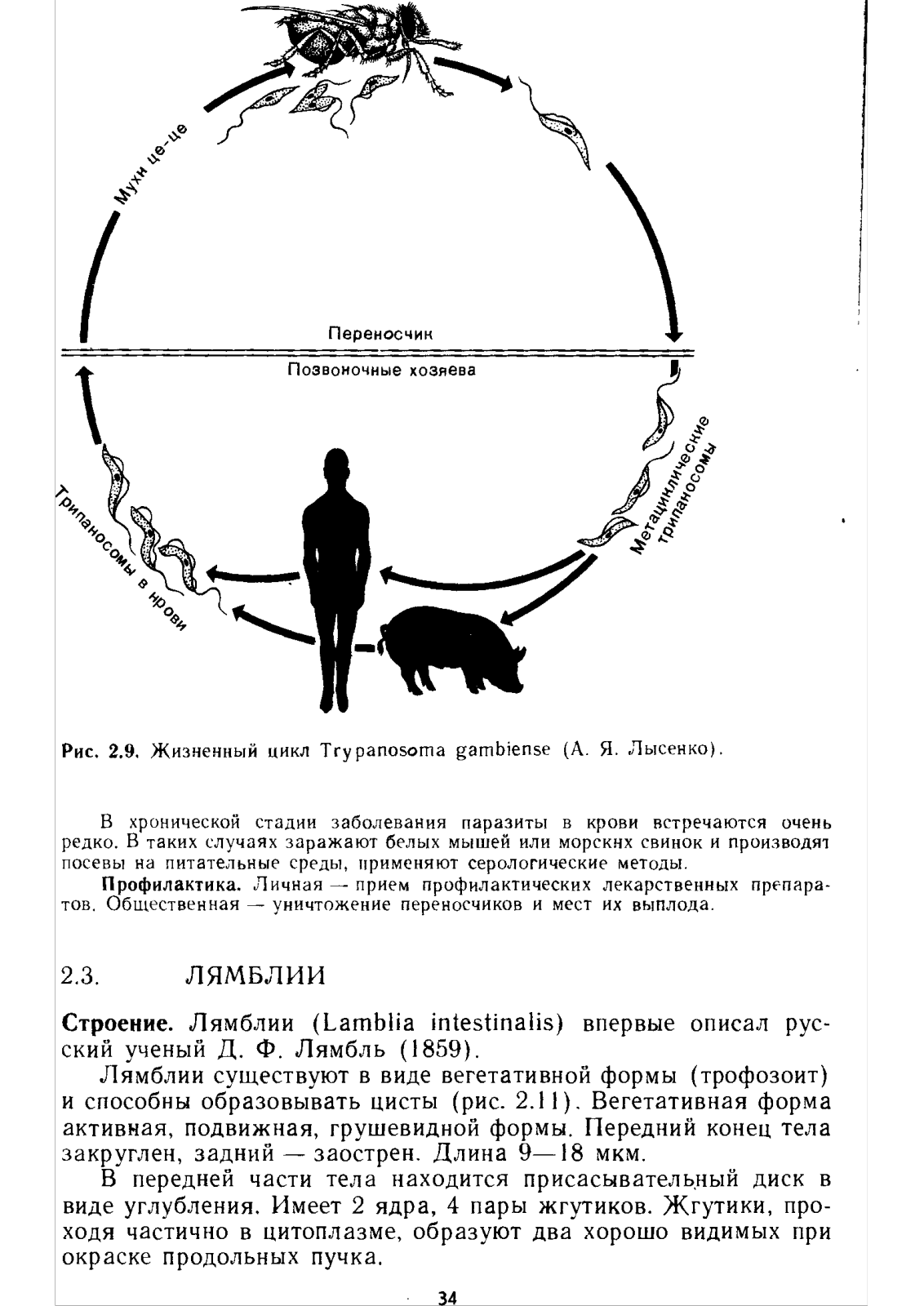 Мухи це-це

Переносчик

Позвоночные хозяева

Метациклические трипаносомы

Трипаносомы в крови

Рис. 2.9. Жизненный цикл Trypanosoma gambiense (А. Я. Лысенко).

В хронической стадии заболевания паразиты в крови встречаются очень редко. В таких случаях заражают белых мышей или морских свинок и производят посевы на питательные среды, применяют серологические методы.

Профилактика. Личная — прием профилактических лекарственных препаратов. Общественная — уничтожение переносчиков и мест их выплода.

2.3. ЛЯМБЛИИ

Строение. Лямблии (Lamblia intestinalis) впервые описал русский ученый Д. Ф. Лямбль (1859).

Лямблии существуют в виде вегетативной формы (трофозоит) и способны образовывать цисты (рис. 2.11). Вегетативная форма активная, подвижная, грушевидной формы. Передний конец тела закруглен, задний — заострен. Длина 9—18 мкм.

В передней части тела находится присасывательный диск в виде углубления. Имеет 2 ядра, 4 пары жгутиков. Жгутики, проходя частично в цитоплазме, образуют два хорошо видимых при окраске продольных пучка.

34